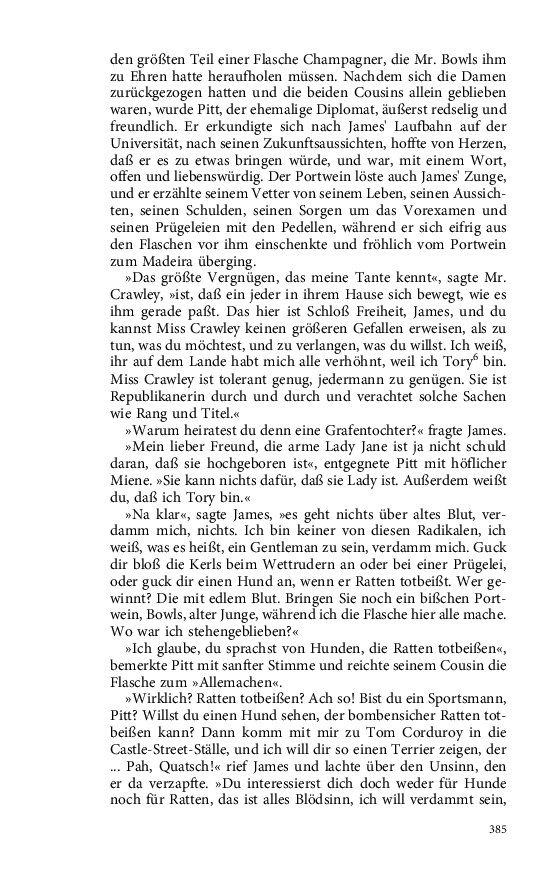 den größten Teil einer Flasche Champagner, die Mr. Bowls ihm zu Ehren hatte heraufholen müssen. Nachdem sich die Damen zurückgezogen hatten und die beiden Cousins allein geblieben waren, wurde Pitt, der ehemalige Diplomat, äußerst redselig und freundlich. Er erkundigte sich nach James' Laufbahn auf der Universität, nach seinen Zukunftsaussichten, hoffte von Herzen, daß er es zu etwas bringen würde, und war, mit einem Wort, offen und liebenswürdig. Der Portwein löste auch James' Zunge, und er erzählte seinem Vetter von seinem Leben, seinen Aussichten, seinen Schulden, seinen Sorgen um das Vorexamen und seinen Prügeleien mit den Pedellen, während er sich eifrig aus den Flaschen vor ihm einschenkte und fröhlich vom Portwein zum Madeira überging.

»Das größte Vergnügen, das meine Tante kennt«, sagte Mr. Crawley, »ist, daß ein jeder in ihrem Hause sich bewegt, wie es ihm gerade paßt. Das hier ist Schloß Freiheit, James, und du kannst Miss Crawley keinen größeren Gefallen erweisen, als zu tun, was du möchtest, und zu verlangen, was du willst. Ich weiß, ihr auf dem Lande habt mich alle verhöhnt, weil ich Tory$^6$ bin. Miss Crawley ist tolerant genug, jedermann zu genügen. Sie ist Republikanerin durch und durch und verachtet solche Sachen wie Rang und Titel.«

»Warum heiratest du denn eine Grafentochter?« fragte James.

»Mein lieber Freund, die arme Lady Jane ist ja nicht schuld daran, daß sie hochgeboren ist«, entgegnete Pitt mit höflicher Miene. »Sie kann nichts dafür, daß sie Lady ist. Außerdem weißt du, daß ich Tory bin.«

»Na klar«, sagte James, »es geht nichts über altes Blut, verdamm mich, nichts. Ich bin keiner von diesen Radikalen, ich weiß, was es heißt, ein Gentleman zu sein, verdamm mich. Guck dir bloß die Kerls beim Wettrudern an oder bei einer Prügelei, oder guck dir einen Hund an, wenn er Ratten totbeißt. Wer gewinnt? Die mit edlem Blut. Bringen Sie noch ein bißchen Portwein, Bowls, alter Junge, während ich die Flasche hier alle mache. Wo war ich stehengeblieben?«

»Ich glaube, du sprachst von Hunden, die Ratten totbeißen«, bemerkte Pitt mit sanfter Stimme und reichte seinem Cousin die Flasche zum »Allemachen«.

»Wirklich? Ratten totbeißen? Ach so! Bist du ein Sportsmann, Pitt? Willst du einen Hund sehen, der bombensicher Ratten totbeißen kann? Dann komm mit mir zu Tom Corduroy in die Castle-Street-Ställe, und ich will dir so einen Terrier zeigen, der ... Pah, Quatsch!« rief James und lachte über den Unsinn, den er da verzapfte. »Du interessierst dich doch weder für Hunde noch für Ratten, das ist alles Blödsinn, ich will verdammt sein,

385